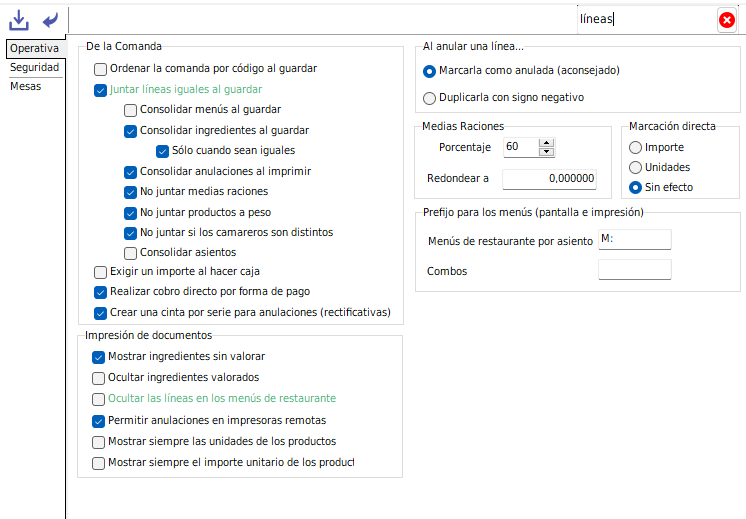 líneas

Operativa
Seguridad
Mesas

De la Comanda
Ordenar la comanda por código al guardar
Juntar líneas iguales al guardar
Consolidar menús al guardar
Consolidar ingredientes al guardar
Sólo cuando sean iguales
Consolidar anulaciones al imprimir
No juntar medias raciones
No juntar productos a peso
No juntar si los camareros son distintos
Consolidar asientos
Exigir un importe al hacer caja
Realizar cobro directo por forma de pago
Crear una cinta por serie para anulaciones (rectificativas)

Impresión de documentos
Mostrar ingredientes sin valorar
Ocultar ingredientes valorados
Ocultar las líneas en los menús de restaurante
Permitir anulaciones en impresoras remotas
Mostrar siempre las unidades de los productos
Mostrar siempre el importe unitario de los product

Al anular una línea...
Marcarla como anulada (aconsejado)
Duplicarla con signo negativo

Medias Raciones
Porcentaje 60
Redondear a 0,000000

Marcación directa
Importe
Unidades
Sin efecto

Prefijo para los menús (pantalla e impresión)
Menús de restaurante por asiento M:
Combos